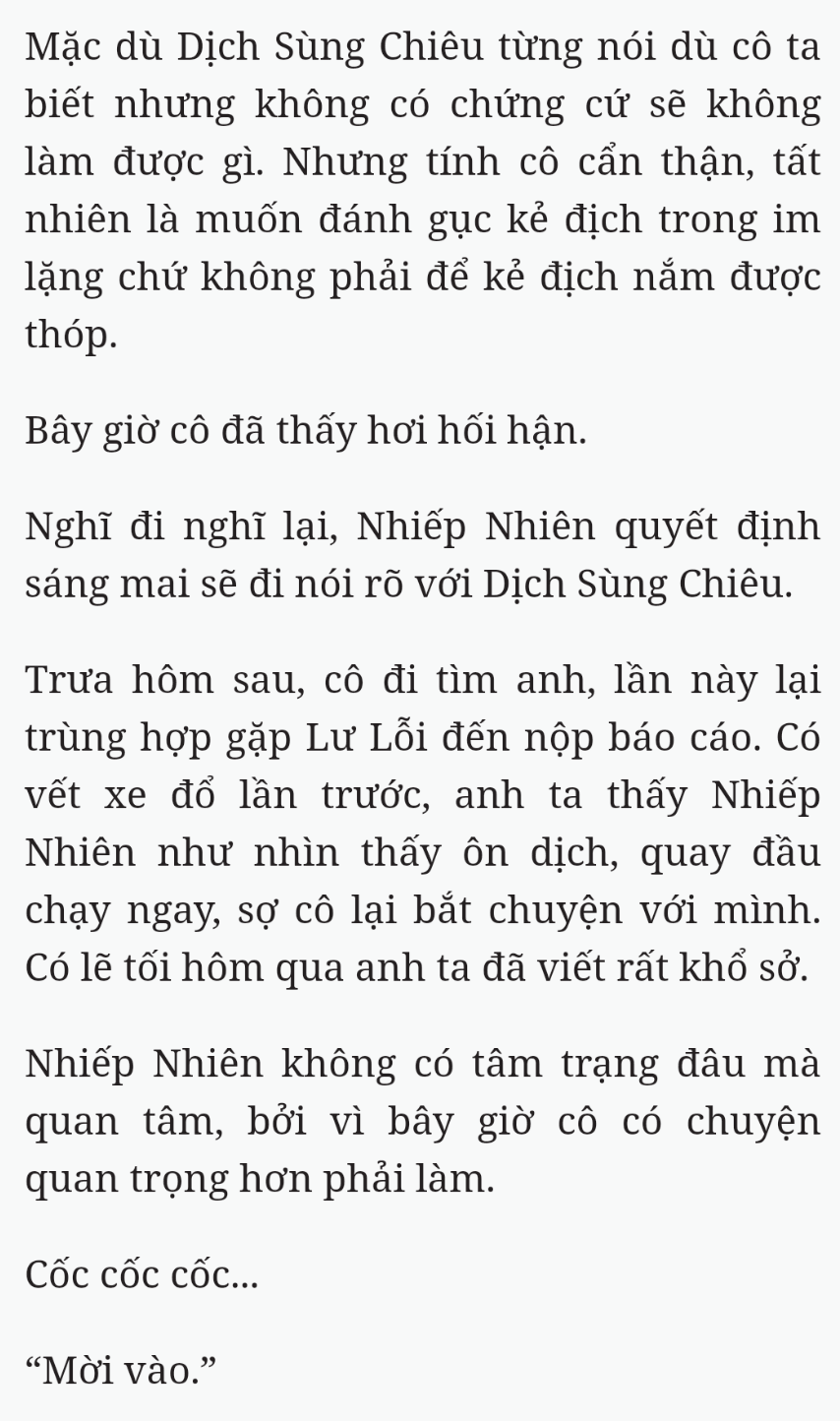 Mặc dù Dịch Sùng Chiêu từng nói dù cô ta biết nhưng không có chứng cứ sẽ không làm được gì. Nhưng tính cô cẩn thận, tất nhiên là muốn đánh gục kẻ địch trong im lặng chứ không phải để kẻ địch nắm được thóp.

Bây giờ cô đã thấy hơi hối hận.

Nghĩ đi nghĩ lại, Nhiếp Nhiên quyết định sáng mai sẽ đi nói rõ với Dịch Sùng Chiêu.

Trưa hôm sau, cô đi tìm anh, lần này lại trùng hợp gặp Lư Lỗi đến nộp báo cáo. Có vết xe đổ lần trước, anh ta thấy Nhiếp Nhiên như nhìn thấy ôn dịch, quay đầu chạy ngay, sợ cô lại bắt chuyện với mình. Có lẽ tối hôm qua anh ta đã viết rất khổ sở.

Nhiếp Nhiên không có tâm trạng đâu mà quan tâm, bởi vì bây giờ cô có chuyện quan trọng hơn phải làm.

Cốc cốc cốc...

“Mời vào.”